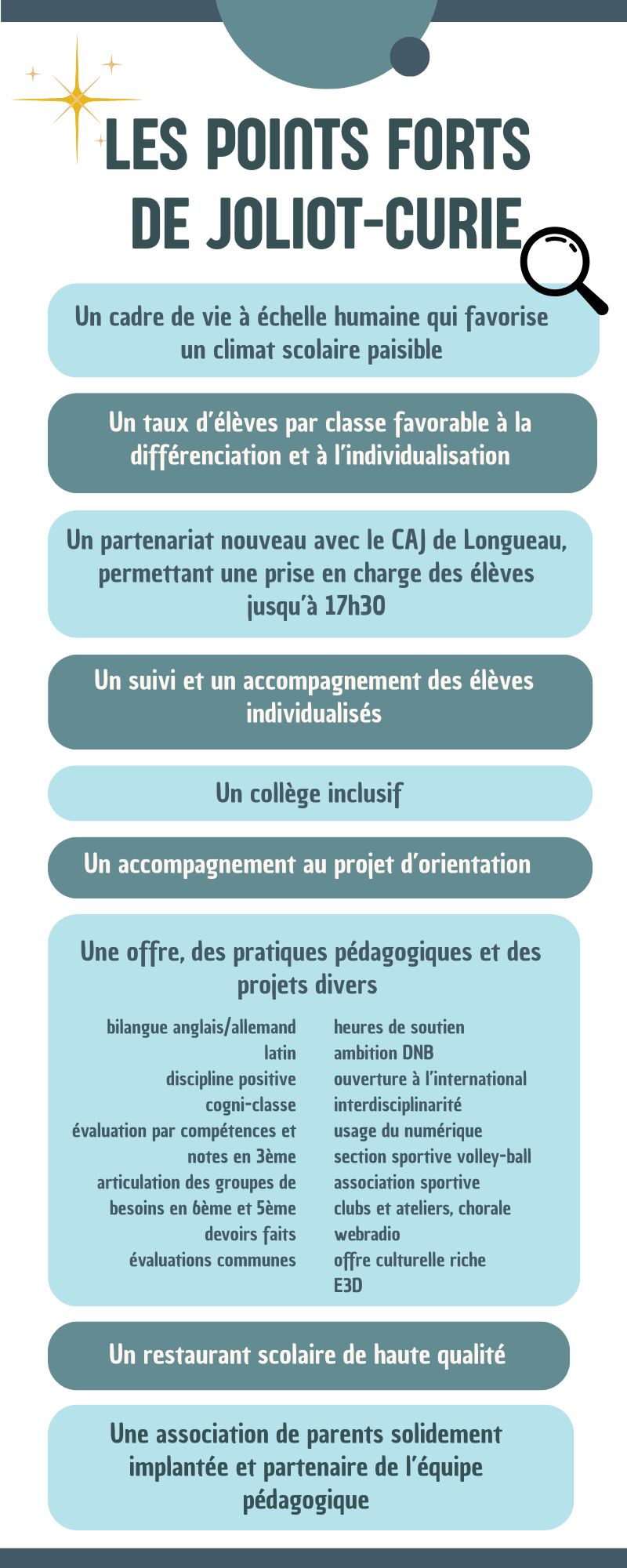 LES POINTS FORTS DE JOLIOT-CURIE

Un cadre de vie à échelle humaine qui favorise un climat scolaire paisible

Un taux d'élèves par classe favorable à la différenciation et à l'individualisation

Un partenariat nouveau avec le CAJ de Longueau, permettant une prise en charge des élèves jusqu'à 17h30

Un suivi et un accompagnement des élèves individualisés

Un collège inclusif

Un accompagnement au projet d'orientation

Une offre, des pratiques pédagogiques et des projets divers

bilangue anglais/allemand
latin
discipline positive
cogni-classe
évaluation par compétences et notes en 3ème
articulation des groupes de besoins en 6ème et 5ème
devoirs faits
évaluations communes

heures de soutien
ambition DNB
ouverture à l'international
interdisciplinarité
usage du numérique
section sportive volley-ball
association sportive
clubs et ateliers, chorale
webradio
offre culturelle riche
E3D

Un restaurant scolaire de haute qualité

Une association de parents solidement implantée et partenaire de l'équipe pédagogique